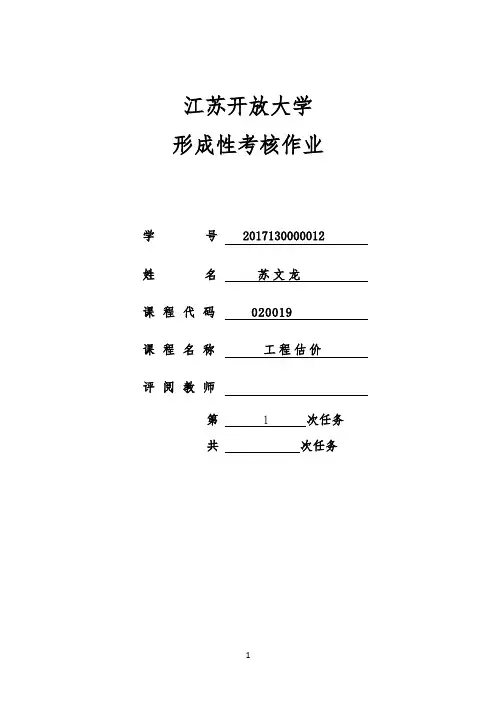 江苏开放大学
形成性考核作业

学　　号　2017130000012

姓　　名　苏文龙

课程代码　020019

课程名称　工程估价

评阅教师

第　1　次任务

共　　次任务

1